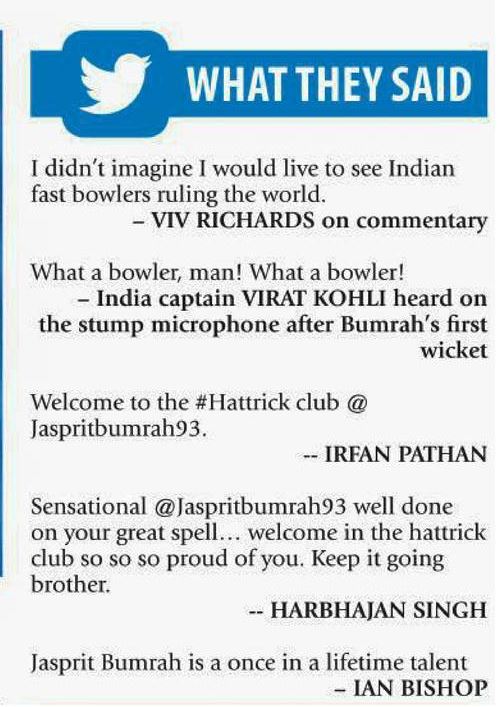 WHAT THEY SAID

I didn't imagine I would live to see Indian fast bowlers ruling the world.

– VIV RICHARDS on commentary

What a bowler, man! What a bowler!

– India captain VIRAT KOHLI heard on the stump microphone after Bumrah's first wicket

Welcome to the #Hattrick club @ Jaspritbumrah93.

-- IRFAN PATHAN

Sensational @Jaspritbumrah93 well done on your great spell... welcome in the hattrick club so so so proud of you. Keep it going brother.

-- HARBHAJAN SINGH

Jasprit Bumrah is a once in a lifetime talent

– IAN BISHOP